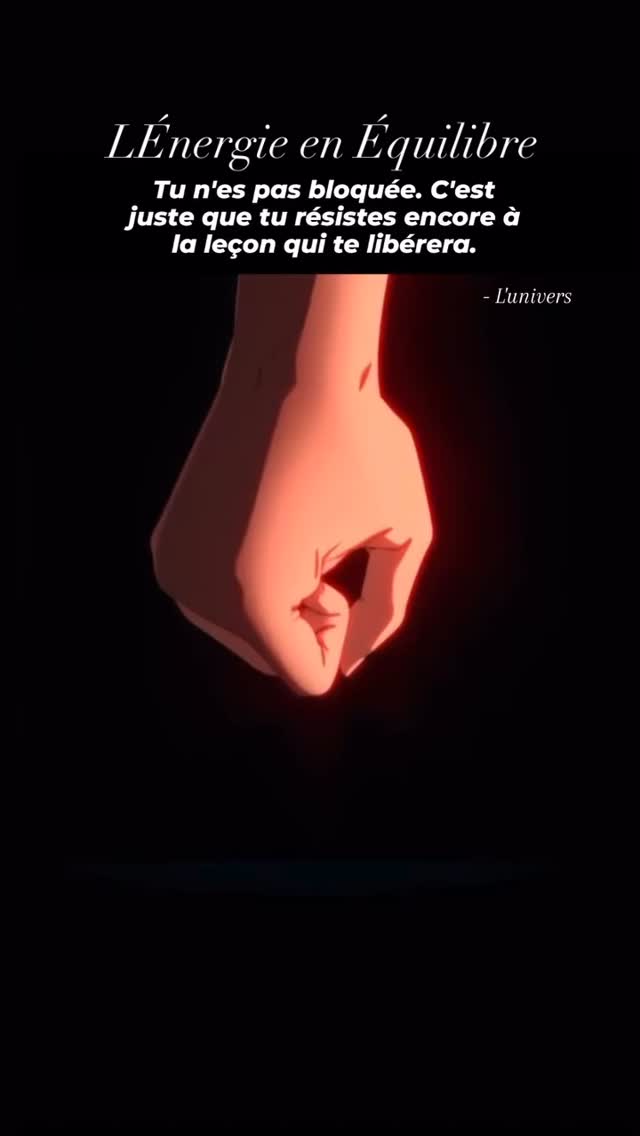 LÉnergie en Équilibre

Tu n'es pas bloquée. C'est juste que tu résistes encore à la leçon qui te libérera.

- L'univers